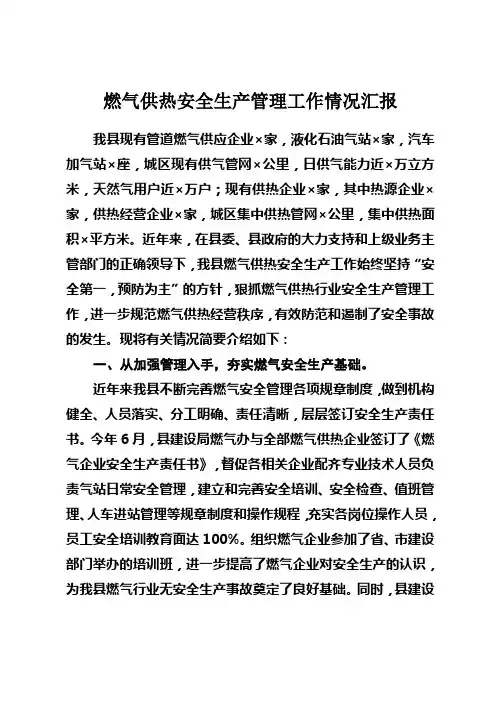 燃气供热安全生产管理工作情况汇报

我县现有管道燃气供应企业×家，液化石油气站×家，汽车加气站×座，城区现有供气管网×公里，日供气能力近×万立方米，天然气用户近×万户；现有供热企业×家，其中热源企业×家，供热经营企业×家，城区集中供热管网×公里，集中供热面积×平方米。近年来，在县委、县政府的大力支持和上级业务主管部门的正确领导下，我县燃气供热安全生产工作始终坚持“安全第一，预防为主”的方针，狠抓燃气供热行业安全生产管理工作，进一步规范燃气供热经营秩序，有效防范和遏制了安全事故的发生。现将有关情况简要介绍如下：

一、从加强管理入手，夯实燃气安全生产基础。

近年来我县不断完善燃气安全管理各项规章制度，做到机构健全、人员落实、分工明确、责任清晰，层层签订安全生产责任书。今年6月，县建设局燃气办与全部燃气供热企业签订了《燃气企业安全生产责任书》，督促各相关企业配齐专业技术人员负责气站日常安全管理，建立和完善安全培训、安全检查、值班管理、人车进站管理等规章制度和操作规程，充实各岗位操作人员，员工安全培训教育面达100%。组织燃气企业参加了省、市建设部门举办的培训班，进一步提高了燃气企业对安全生产的认识，为我县燃气行业无安全生产事故奠定了良好基础。同时，县建设